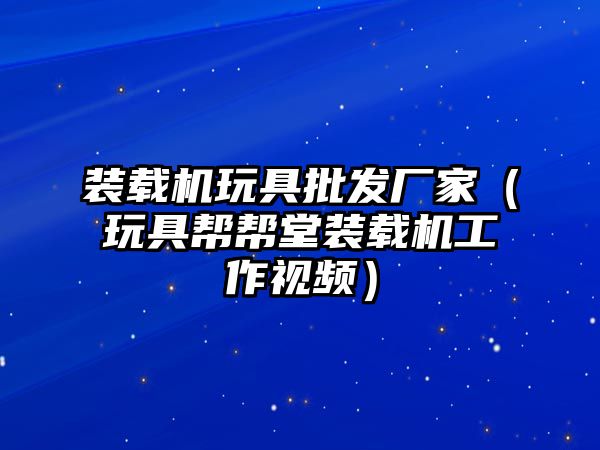 装载机玩具批发厂家（玩具帮帮堂装载机工作视频）